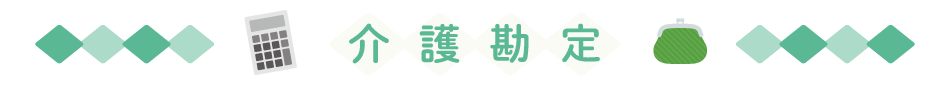 介護勘定